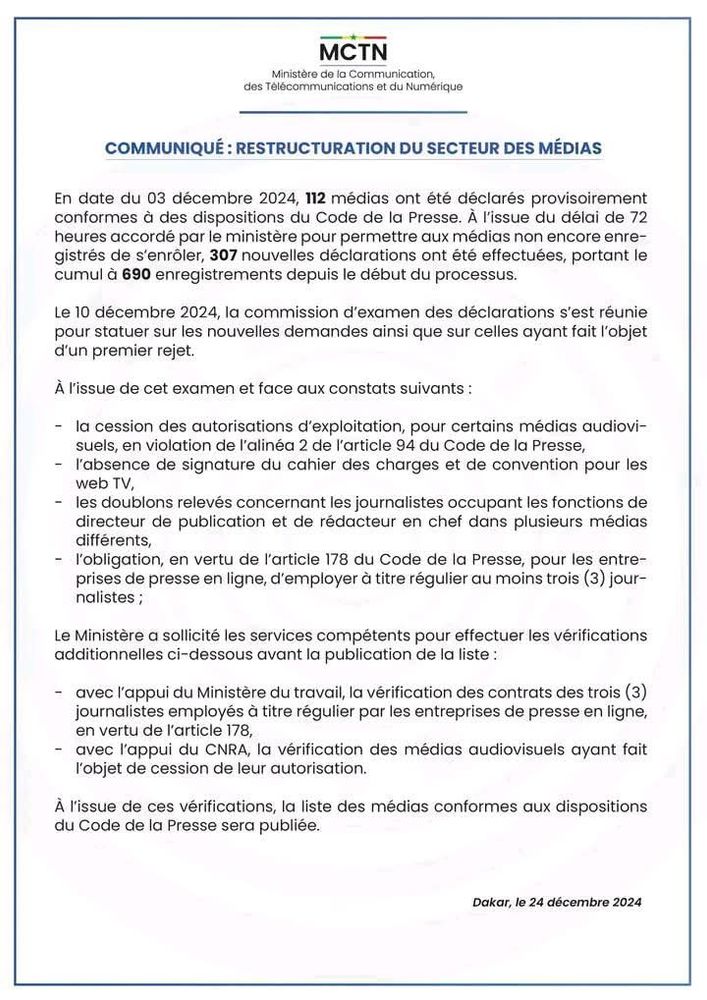 MCTN
Ministère de la Communication, des Télécommunications et du Numérique

COMMUNIQUÉ : RESTRUCTURATION DU SECTEUR DES MÉDIAS

En date du 03 décembre 2024, 112 médias ont été déclarés provisoirement conformes à des dispositions du Code de la Presse. À l'issue du délai de 72 heures accordé par le ministère pour permettre aux médias non encore enregistrés de s'enrôler, 307 nouvelles déclarations ont été effectuées, portant le cumul à 690 enregistrements depuis le début du processus.

Le 10 décembre 2024, la commission d'examen des déclarations s'est réunie pour statuer sur les nouvelles demandes ainsi que sur celles ayant fait l'objet d'un premier rejet.

À l'issue de cet examen et face aux constats suivants :

- la cession des autorisations d'exploitation, pour certains médias audiovisuels, en violation de l'alinéa 2 de l'article 94 du Code de la Presse,
- l'absence de signature du cahier des charges et de convention pour les web TV,
- les doublons relevés concernant les journalistes occupant les fonctions de directeur de publication et de rédacteur en chef dans plusieurs médias différents,
- l'obligation, en vertu de l'article 178 du Code de la Presse, pour les entreprises de presse en ligne, d'employer à titre régulier au moins trois (3) journalistes ;

Le Ministère a sollicité les services compétents pour effectuer les vérifications additionnelles ci-dessous avant la publication de la liste :

- avec l'appui du Ministère du travail, la vérification des contrats des trois (3) journalistes employés à titre régulier par les entreprises de presse en ligne, en vertu de l'article 178,
- avec l'appui du CNRA, la vérification des médias audiovisuels ayant fait l'objet de cession de leur autorisation.

À l'issue de ces vérifications, la liste des médias conformes aux dispositions du Code de la Presse sera publiée.

Dakar, le 24 décembre 2024